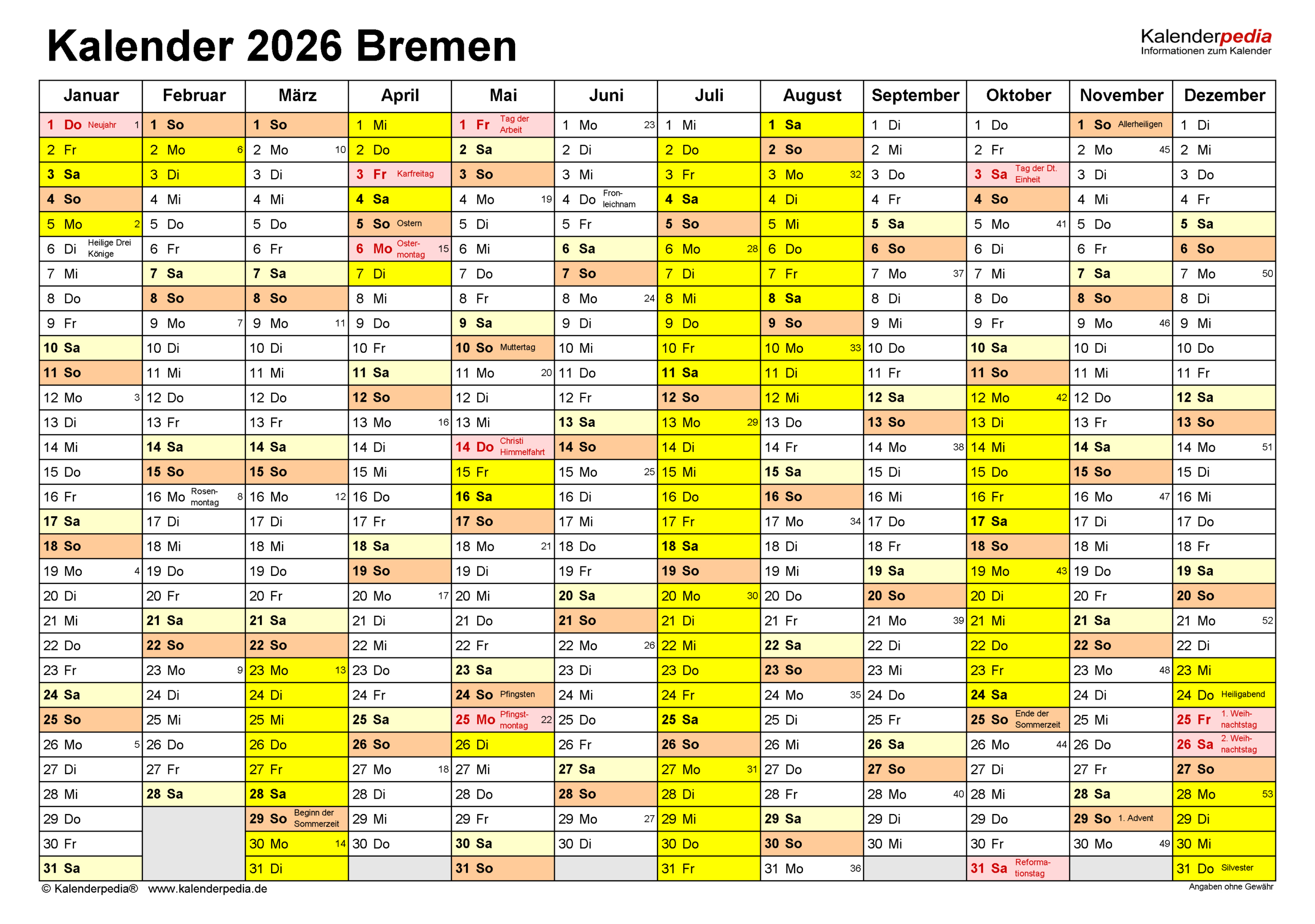 Kalender 2026 Bremen

Kalenderpedia
Informationen zum Kalender

| Januar | Februar | März | April | Mai | Juni | Juli | August | September | Oktober | November | Dezember |
|---|---|---|---|---|---|---|---|---|---|---|---|
| 1 Do Neujahr 1 | 1 So | 1 So | 1 Mi | 1 Fr Tag der Arbeit | 1 Mo 23 | 1 Mi | 1 Sa | 1 Di | 1 Do | 1 So Allerheiligen | 1 Di |
| 2 Fr | 2 Mo 6 | 2 Mo 10 | 2 Do | 2 Sa | 2 Di | 2 Do | 2 So | 2 Mi | 2 Fr | 2 Mo 45 | 2 Mi |
| 3 Sa | 3 Di | 3 Di | 3 Fr Karfreitag | 3 So | 3 Mi | 3 Fr | 3 Mo 32 | 3 Do | 3 Sa Tag der Dt. Einheit | 3 Di | 3 Do |
| 4 So | 4 Mi | 4 Mi | 4 Sa | 4 Mo 19 | 4 Do Fronleichnam | 4 Sa | 4 Di | 4 Fr | 4 So | 4 Mi | 4 Fr |
| 5 Mo 2 | 5 Do | 5 Do | 5 So Ostern | 5 Di | 5 Fr | 5 So | 5 Mi | 5 Sa | 5 Mo 41 | 5 Do | 5 Sa |
| 6 Di Heilige Drei Könige | 6 Fr | 6 Fr | 6 Mo Ostermontag 15 | 6 Mi | 6 Sa | 6 Mo 28 | 6 Do | 6 So | 6 Di | 6 Fr | 6 So |
| 7 Mi | 7 Sa | 7 Sa | 7 Di | 7 Do | 7 So | 7 Di | 7 Fr | 7 Mo 37 | 7 Mi | 7 Sa | 7 Mo 50 |
| 8 Do | 8 So | 8 So | 8 Mi | 8 Fr | 8 Mo 24 | 8 Mi | 8 Sa | 8 Di | 8 Do | 8 So | 8 Di |
| 9 Fr | 9 Mo 7 | 9 Mo 11 | 9 Do | 9 Sa | 9 Di | 9 Do | 9 So | 9 Mi | 9 Fr | 9 Mo 46 | 9 Mi |
| 10 Sa | 10 Di | 10 Di | 10 Fr | 10 So Muttertag | 10 Mi | 10 Fr | 10 Mo 33 | 10 Do | 10 Sa | 10 Di | 10 Do |
| 11 So | 11 Mi | 11 Mi | 11 Sa | 11 Mo 20 | 11 Do | 11 Sa | 11 Di | 11 Fr | 11 So | 11 Mi | 11 Fr |
| 12 Mo 3 | 12 Do | 12 Do | 12 So | 12 Di | 12 Fr | 12 So | 12 Mi | 12 Sa | 12 Mo 42 | 12 Do | 12 Sa |
| 13 Di | 13 Fr | 13 Fr | 13 Mo 16 | 13 Mi | 13 Sa | 13 Mo 29 | 13 Do | 13 So | 13 Di | 13 Fr | 13 So |
| 14 Mi | 14 Sa | 14 Sa | 14 Di | 14 Do Christi Himmelfahrt | 14 So | 14 Di | 14 Fr | 14 Mo 38 | 14 Mi | 14 Sa | 14 Mo 51 |
| 15 Do | 15 So | 15 So | 15 Mi | 15 Fr | 15 Mo 25 | 15 Mi | 15 Sa | 15 Di | 15 Do | 15 So | 15 Di |
| 16 Fr | 16 Mo Rosenmontag 8 | 16 Mo 12 | 16 Do | 16 Sa | 16 Di | 16 Do | 16 So | 16 Mi | 16 Fr | 16 Mo 47 | 16 Mi |
| 17 Sa | 17 Di | 17 Di | 17 Fr | 17 So | 17 Mi | 17 Fr | 17 Mo 34 | 17 Do | 17 Sa | 17 Di | 17 Do |
| 18 So | 18 Mi | 18 Mi | 18 Sa | 18 Mo 21 | 18 Do | 18 Sa | 18 Di | 18 Fr | 18 So | 18 Mi | 18 Fr |
| 19 Mo 4 | 19 Do | 19 Do | 19 So | 19 Di | 19 Fr | 19 So | 19 Mi | 19 Sa | 19 Mo 43 | 19 Do | 19 Sa |
| 20 Di | 20 Fr | 20 Fr | 20 Mo 17 | 20 Mi | 20 Sa | 20 Mo 30 | 20 Do | 20 So | 20 Di | 20 Fr | 20 So |
| 21 Mi | 21 Sa | 21 Sa | 21 Di | 21 Do | 21 So | 21 Di | 21 Fr | 21 Mo 39 | 21 Mi | 21 Sa | 21 Mo 52 |
| 22 Do | 22 So | 22 So | 22 Mi | 22 Fr | 22 Mo 26 | 22 Mi | 22 Sa | 22 Di | 22 Do | 22 So | 22 Di |
| 23 Fr | 23 Mo 9 | 23 Mo 13 | 23 Do | 23 Sa | 23 Di | 23 Do | 23 So | 23 Mi | 23 Fr | 23 Mo 48 | 23 Mi |
| 24 Sa | 24 Di | 24 Di | 24 Fr | 24 So Pfingsten | 24 Mi | 24 Fr | 24 Mo 35 | 24 Do | 24 Sa | 24 Di | 24 Do Heiligabend |
| 25 So | 25 Mi | 25 Mi | 25 Sa | 25 Mo Pfingstmontag 22 | 25 Do | 25 Sa | 25 Di | 25 Fr | 25 So Ende der Sommerzeit | 25 Mi | 25 Fr 1. Weihnachtstag |
| 26 Mo 5 | 26 Do | 26 Do | 26 So | 26 Di | 26 Fr | 26 So | 26 Mi | 26 Sa | 26 Mo 44 | 26 Do | 26 Sa 2. Weihnachtstag |
| 27 Di | 27 Fr | 27 Fr | 27 Mo 18 | 27 Mi | 27 Sa | 27 Mo 31 | 27 Do | 27 So | 27 Di | 27 Fr | 27 So |
| 28 Mi | 28 Sa | 28 Sa | 28 Di | 28 Do | 28 So | 28 Di | 28 Fr | 28 Mo 40 | 28 Mi | 28 Sa | 28 Mo 53 |
| 29 Do | | 29 So Beginn der Sommerzeit | 29 Mi | 29 Fr | 29 Mo 27 | 29 Mi | 29 Sa | 29 Di | 29 Do | 29 So 1. Advent | 29 Di |
| 30 Fr | | 30 Mo 14 | 30 Do | 30 Sa | 30 Di | 30 Do | 30 So | 30 Mi | 30 Fr | 30 Mo 49 | 30 Mi |
| 31 Sa | | 31 Di | | 31 So | | 31 Fr | 31 Mo 36 | | 31 Sa Reformationstag | | 31 Do Silvester |

© Kalenderpedia® www.kalenderpedia.de
Angaben ohne Gewähr